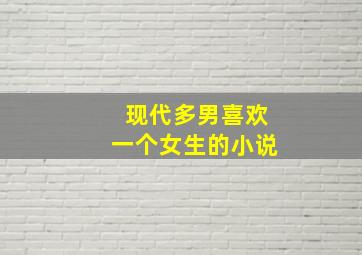 现代多男喜欢
一个女生的小说